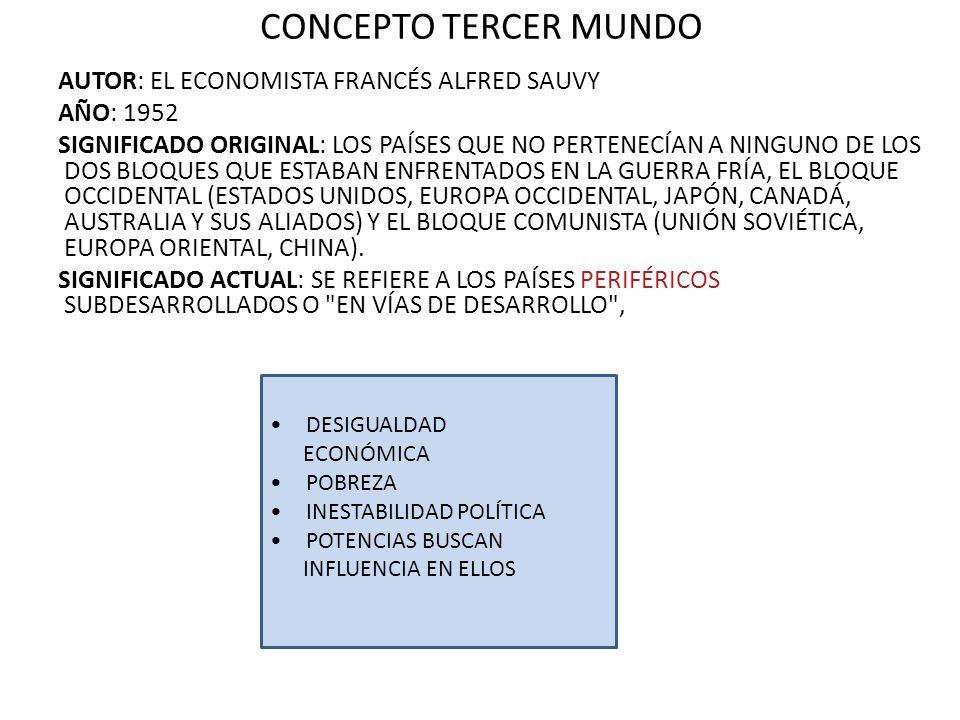 CONCEPTO TERCER MUNDO

AUTOR: EL ECONOMISTA FRANCÉS ALFRED SAUVY

AÑO: 1952

SIGNIFICADO ORIGINAL: LOS PAÍSES QUE NO PERTENECÍAN A NINGUNO DE LOS DOS BLOQUES QUE ESTABAN ENFRENTADOS EN LA GUERRA FRÍA, EL BLOQUE OCCIDENTAL (ESTADOS UNIDOS, EUROPA OCCIDENTAL, JAPÓN, CANADÁ, AUSTRALIA Y SUS ALIADOS) Y EL BLOQUE COMUNISTA (UNIÓN SOVIÉTICA, EUROPA ORIENTAL, CHINA).

SIGNIFICADO ACTUAL: SE REFIERE A LOS PAÍSES PERIFÉRICOS SUBDESARROLLADOS O "EN VÍAS DE DESARROLLO",

• DESIGUALDAD ECONÓMICA
• POBREZA
• INESTABILIDAD POLÍTICA
• POTENCIAS BUSCAN INFLUENCIA EN ELLOS